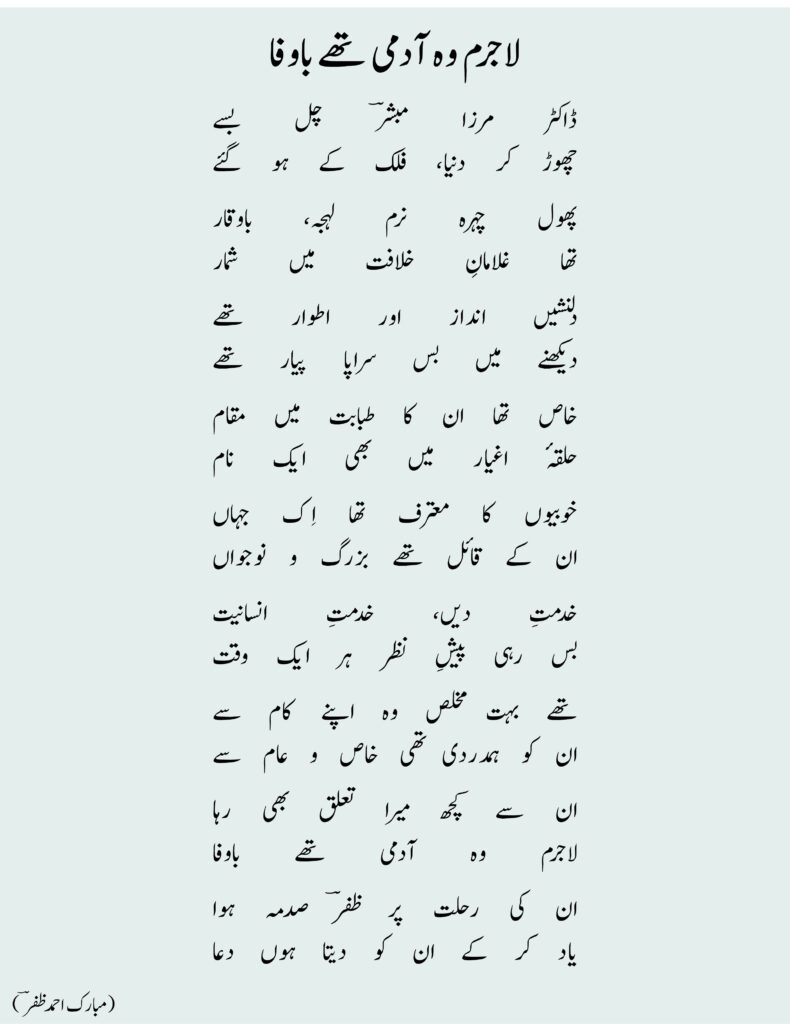 لاجرم وہ آدمی تھے باوفا

ڈاکٹر مرزا مبشرؔ چل بسے
چھوڑ کر دنیا، فلک کے ہو گئے

پھول چہرہ نرم لہجہ، باوقار
تھا غلامانِ خلافت میں شمار

دلنشیں انداز اور اطوار تھے
دیکھنے میں بس سراپا پیار تھے

خاص تھا ان کا طبابت میں مقام
حلقۂ اغیار میں بھی ایک نام

خوبیوں کا معترف تھا اِک جہاں
ان کے قائل تھے بزرگ و نوجواں

خدمتِ دیں، خدمتِ انسانیت
بس رہی پیشِ نظر ہر ایک وقت

تھے بہت مخلص وہ اپنے کام سے
ان کو ہمدردی تھی خاص و عام سے

ان سے کچھ میرا تعلق بھی رہا
لاجرم وہ آدمی تھے باوفا

ان کی رحلت پر ظفرؔ صدمہ ہوا
یاد کر کے ان کو دیتا ہوں دعا

(مبارک احمد ظفرؔ)